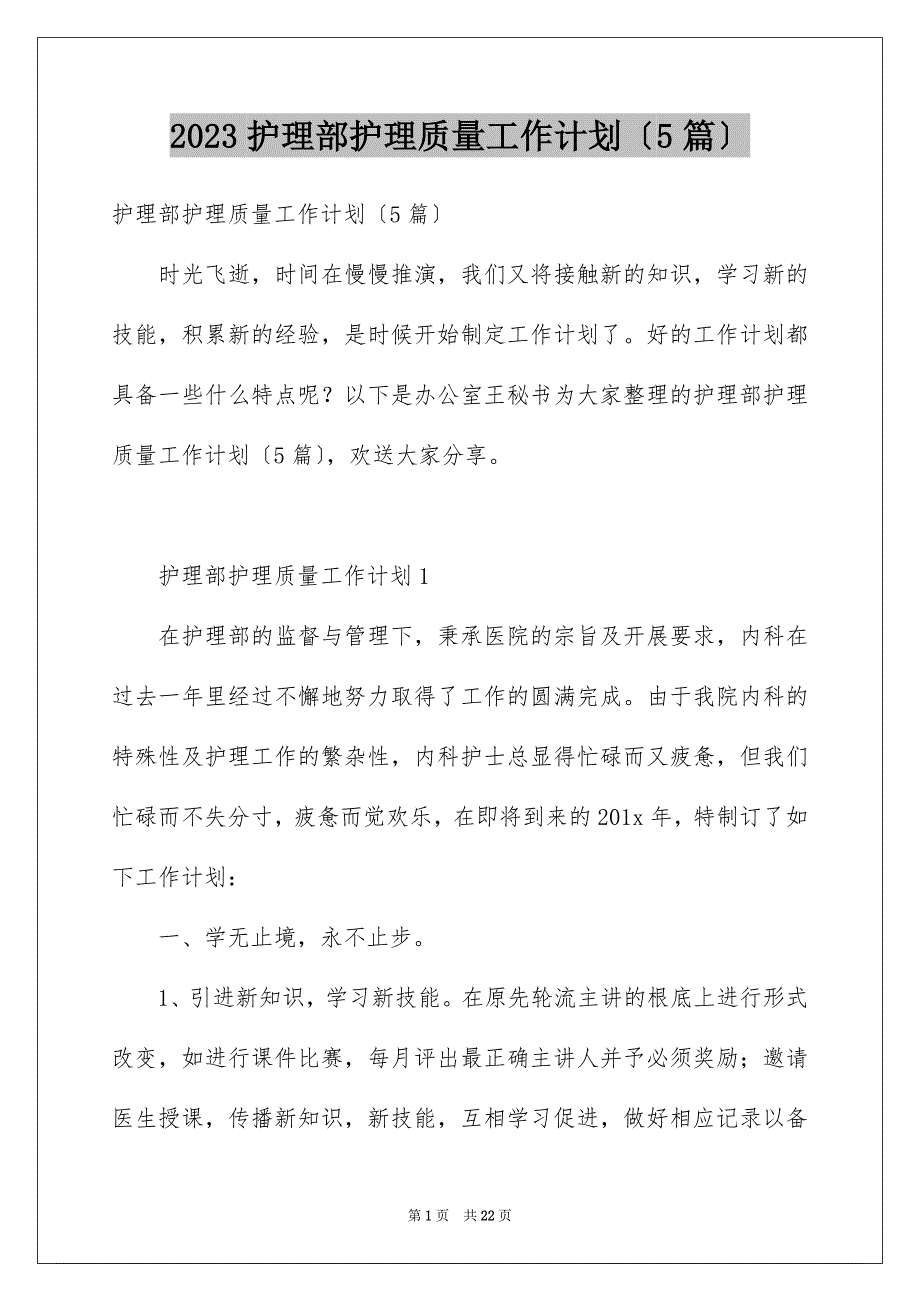 2023 护理部护理质量工作计划〔5 篇〕

护理部护理质量工作计划〔5 篇〕

时光飞逝，时间在慢慢推演，我们又将接触新的知识，学习新的技能，积累新的经验，是时候开始制定工作计划了。好的工作计划都具备一些什么特点呢？以下是办公室王秘书为大家整理的护理部护理质量工作计划〔5 篇〕，欢送大家分享。

护理部护理质量工作计划 1

在护理部的监督与管理下，秉承医院的宗旨及开展要求，内科在过去一年里经过不懈地努力取得了工作的圆满完成。由于我院内科的特殊性及护理工作的繁杂性，内科护士总显得忙碌而又疲惫，但我们忙碌而不失分寸，疲惫而觉欢乐，在即将到来的 201x 年，特制订了如下工作计划：

一、学无止境，永不止步。

1、引进新知识，学习新技能。在原先轮流主讲的根底上进行形式改变，如进行课件比赛，每月评出最正确主讲人并予必须奖励；邀请医生授课，传播新知识，新技能，互相学习促进，做好相应记录以备

第 1 页 共 22 页